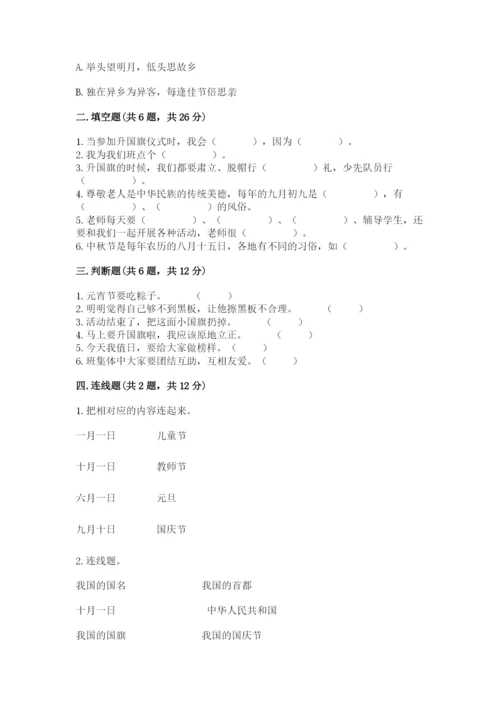 A. 举头望明月，低头思故乡

B. 独在异乡为异客，每逢佳节倍思亲

二. 填空题（共 6 题，共 26 分）

1. 当参加升国旗仪式时，我会（　　　），因为（　　　）。
2. 我为我们班点个（　　　）。
3. 升国旗的时候，我们都要肃立、脱帽行（　　　）礼，少先队员行（　　　）。
4. 尊敬老人是中华民族的传统美德，每年的九月初九是（　　　），有（　　　）、（　　　）的风俗。
5. 老师每天要（　　　）、（　　　）、（　　　）、辅导学生，还要和我们一起开展各种活动，老师很（　　　）。
6. 中秋节是每年农历的八月十五日，各地有不同的习俗，如（　　　）。

三. 判断题（共 6 题，共 12 分）

1. 元宵节要吃粽子。（　　）
2. 明明觉得自己够不到黑板，让他擦黑板不合理。（　　）
3. 活动结束了，把这面小国旗扔掉。（　　）
4. 马上要升国旗啦，我应该原地立正。（　　）
5. 今天我值日，要给大家做榜样。（　　）
6. 班集体中大家要团结互助，互相友爱。（　　）

四. 连线题（共 2 题，共 12 分）

1. 把相对应的内容连起来。

一月一日　　儿童节

十月一日　　教师节

六月一日　　元旦

九月十日　　国庆节

2. 连线题。

我国的国名　　我国的首都

十月一日　　中华人民共和国

我国的国旗　　我国的国庆节